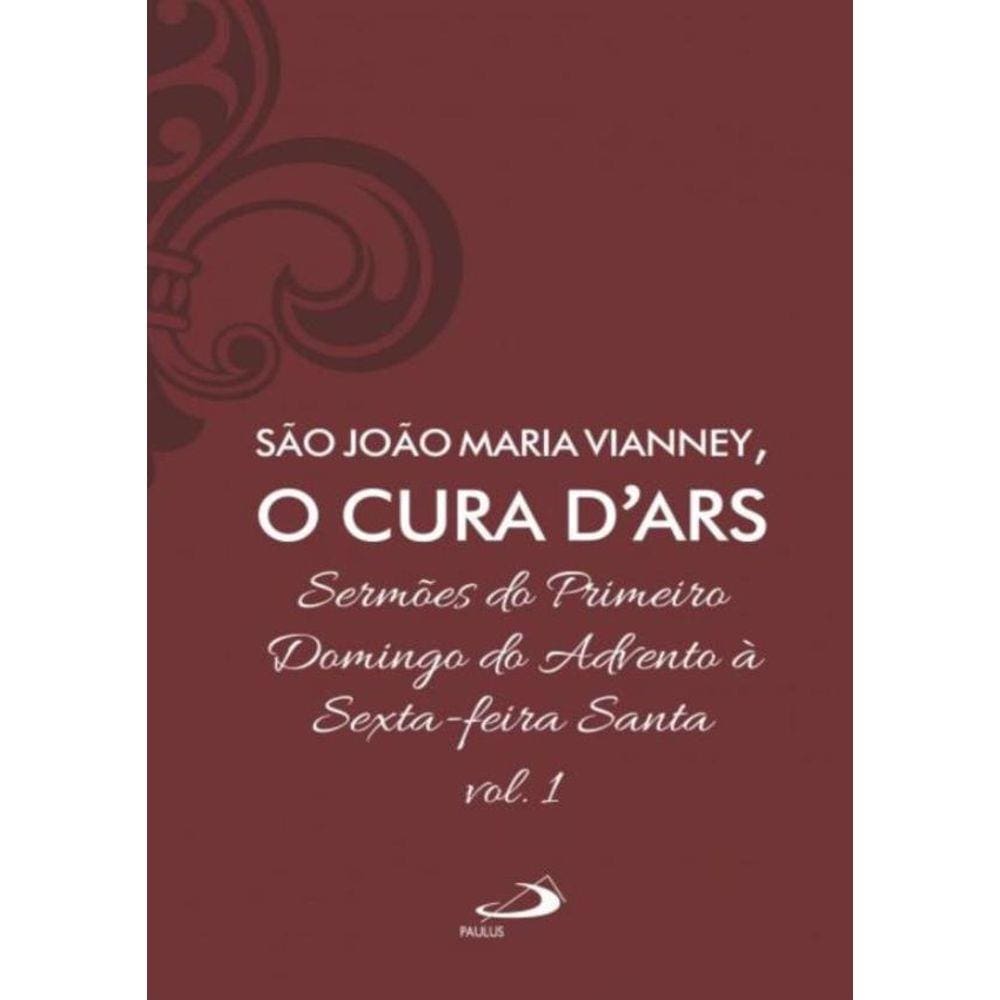 SÃO JOÃO MARIA VIANNEY,
O CURA D'ARS
Sermões do Primeiro Domingo do Advento à Sexta-feira Santa
vol. 1

PAULUS